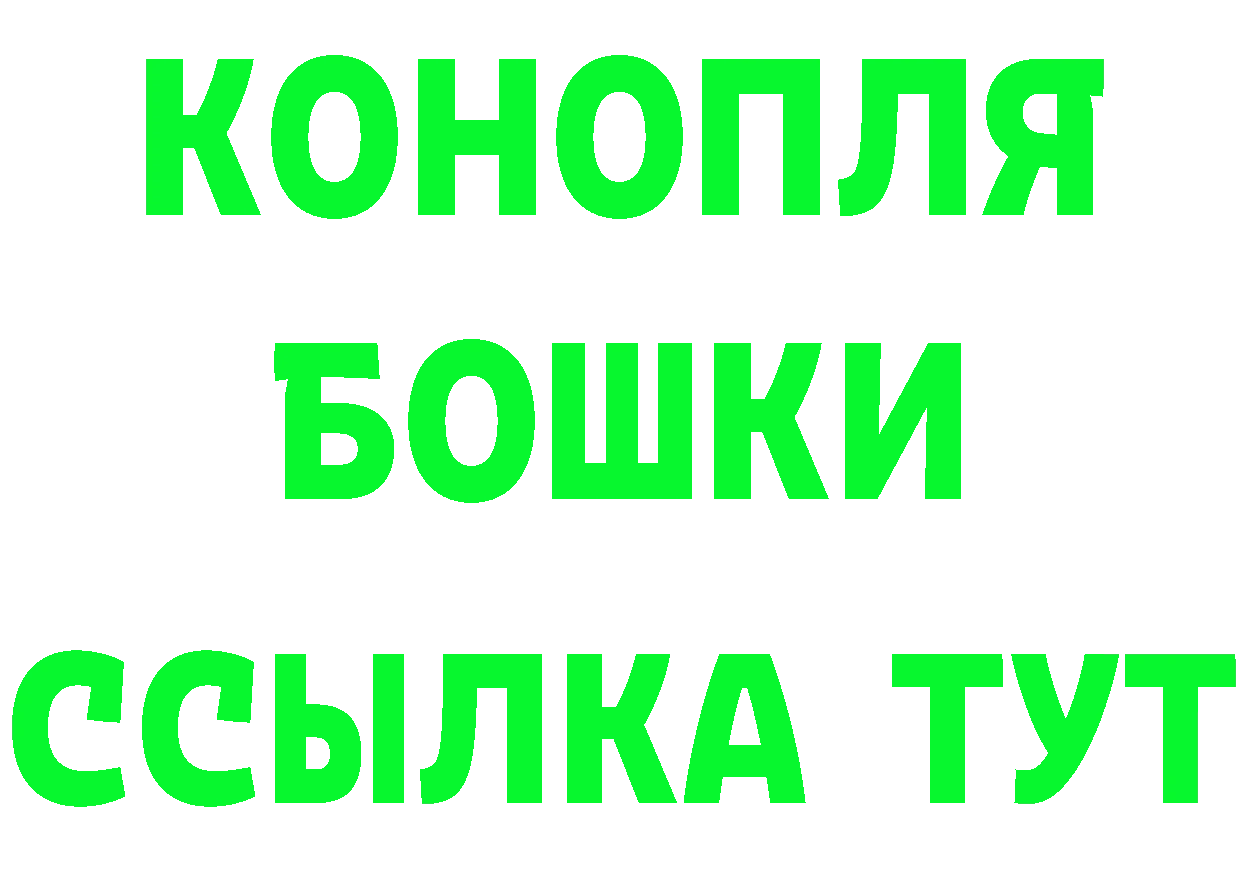 КОНОПЛЯ
БОШКИ
ССЫЛКА ТУТ